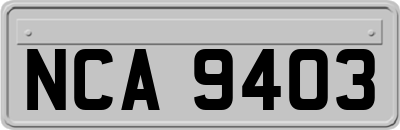 NCA 9403